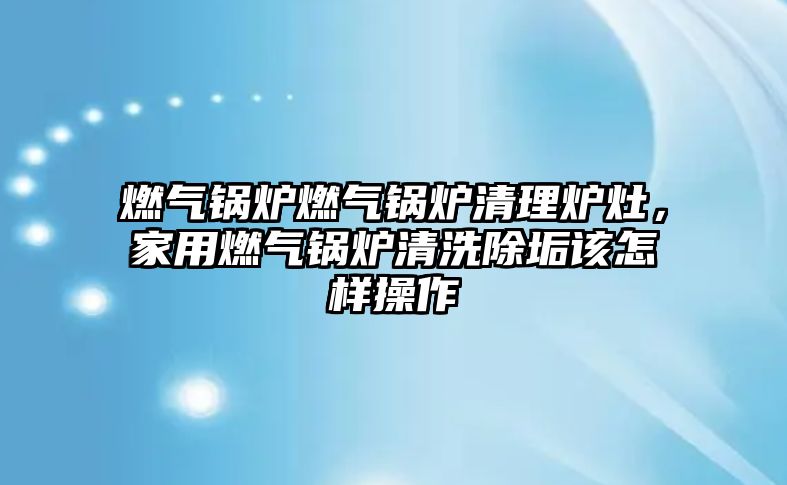 燃气锅炉燃气锅炉清理炉灶，家用燃气锅炉清洗除垢该怎样操作